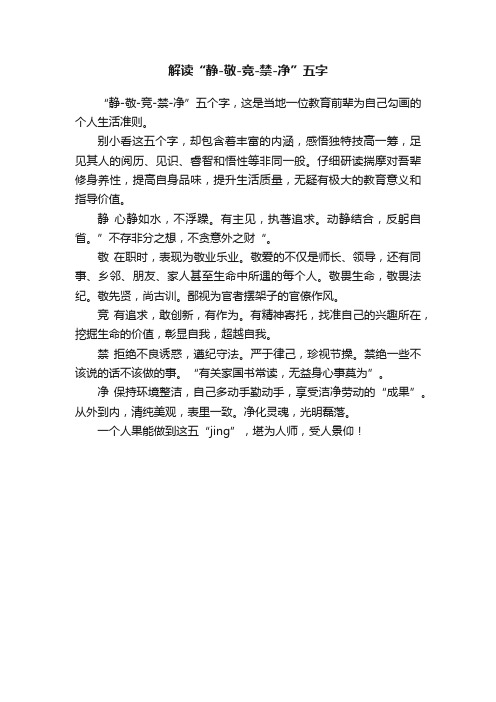 解读“静-敬-竞-禁-净”五字

“静-敬-竞-禁-净”五个字，这是当地一位教育前辈为自己勾画的个人生活准则。

别小看这五个字，却包含着丰富的内涵，感悟独特技高一筹，足见其人的阅历、见识、睿智和悟性等非同一般。仔细研读揣摩对吾辈修身养性，提高自身品味，提升生活质量，无疑有极大的教育意义和指导价值。

静 心静如水，不浮躁。有主见，执著追求。动静结合，反躬自省。”不存非分之想，不贪意外之财“。

敬 在职时，表现为敬业乐业。敬爱的不仅是师长、领导，还有同事、乡邻、朋友、家人甚至生命中所遇的每个人。敬畏生命，敬畏法纪。敬先贤，尚古训。鄙视为官者摆架子的官僚作风。

竞 有追求，敢创新，有作为。有精神寄托，找准自己的兴趣所在，挖掘生命的价值，彰显自我，超越自我。

禁 拒绝不良诱惑，遵纪守法。严于律己，珍视节操。禁绝一些不该说的话不该做的事。“有关家国书常读，无益身心事莫为”。

净 保持环境整洁，自己多动手勤动手，享受洁净劳动的“成果”。从外到内，清纯美观，表里一致。净化灵魂，光明磊落。

一个人果能做到这五“jing”，堪为人师，受人景仰！